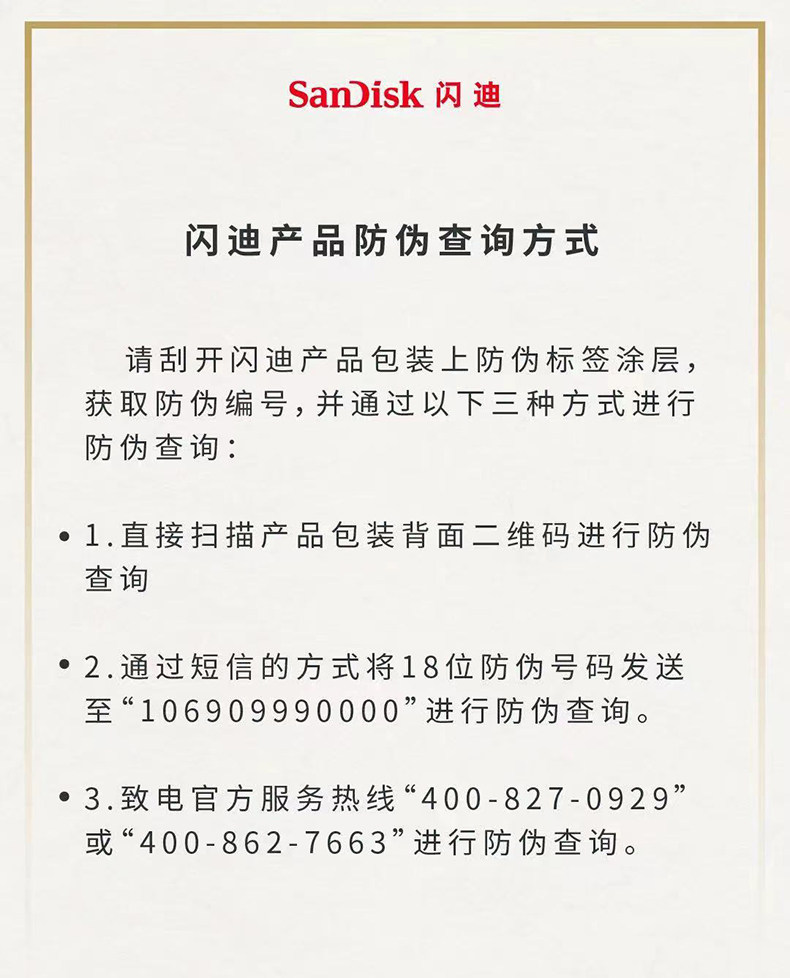 SanDisk 闪迪

闪迪产品防伪查询方式

请刮开闪迪产品包装上防伪标签涂层，获取防伪编号，并通过以下三种方式进行防伪查询：

• 1.直接扫描产品包装背面二维码进行防伪查询

• 2.通过短信的方式将18位防伪号码发送至“106909990000”进行防伪查询。

• 3.致电官方服务热线“400-827-0929”或“400-862-7663”进行防伪查询。